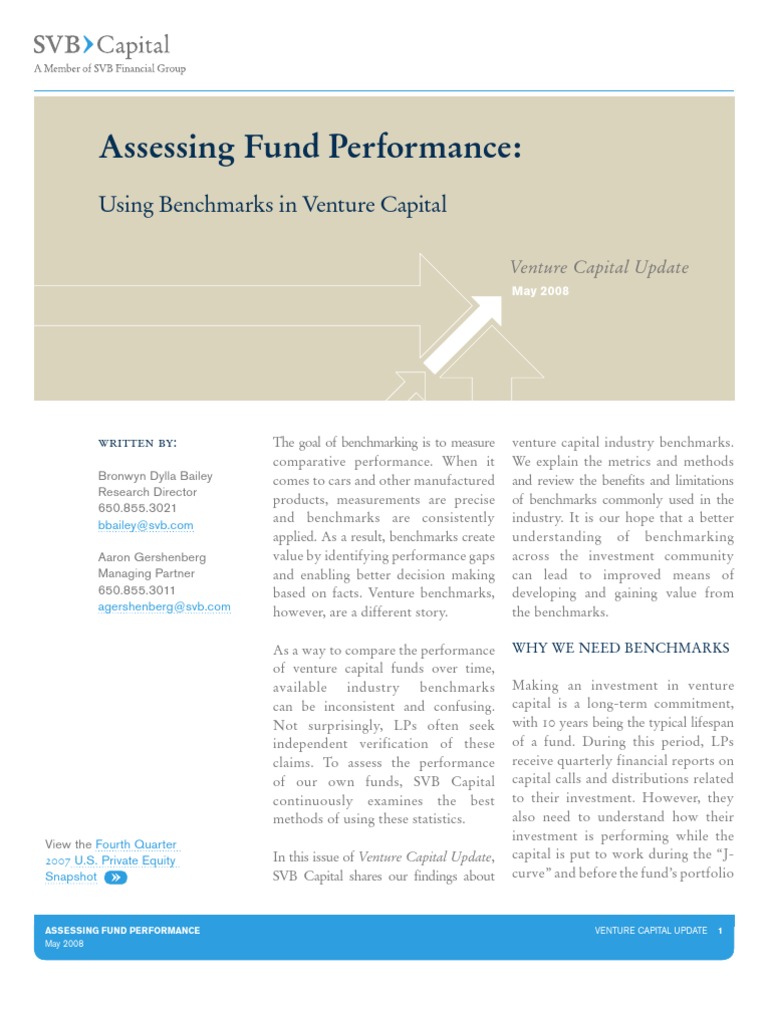 SVB Capital
A Member of SVB Financial Group

Assessing Fund Performance:

Using Benchmarks in Venture Capital

Venture Capital Update
May 2008

WRITTEN BY:

Bronwyn Dylla Bailey
Research Director
650.855.3021
bbailey@svb.com

Aaron Gershenberg
Managing Partner
650.855.3011
agershenberg@svb.com

View the Fourth Quarter 2007 U.S. Private Equity Snapshot

The goal of benchmarking is to measure comparative performance. When it comes to cars and other manufactured products, measurements are precise and benchmarks are consistently applied. As a result, benchmarks create value by identifying performance gaps and enabling better decision making based on facts. Venture benchmarks, however, are a different story.

As a way to compare the performance of venture capital funds over time, available industry benchmarks can be inconsistent and confusing. Not surprisingly, LPs often seek independent verification of these claims. To assess the performance of our own funds, SVB Capital continuously examines the best methods of using these statistics.

In this issue of Venture Capital Update, SVB Capital shares our findings about venture capital industry benchmarks. We explain the metrics and methods and review the benefits and limitations of benchmarks commonly used in the industry. It is our hope that a better understanding of benchmarking across the investment community can lead to improved means of developing and gaining value from the benchmarks.

WHY WE NEED BENCHMARKS

Making an investment in venture capital is a long-term commitment, with 10 years being the typical lifespan of a fund. During this period, LPs receive quarterly financial reports on capital calls and distributions related to their investment. However, they also need to understand how their investment is performing while the capital is put to work during the "J-curve" and before the fund's portfolio

ASSESSING FUND PERFORMANCE
May 2008

VENTURE CAPITAL UPDATE 1